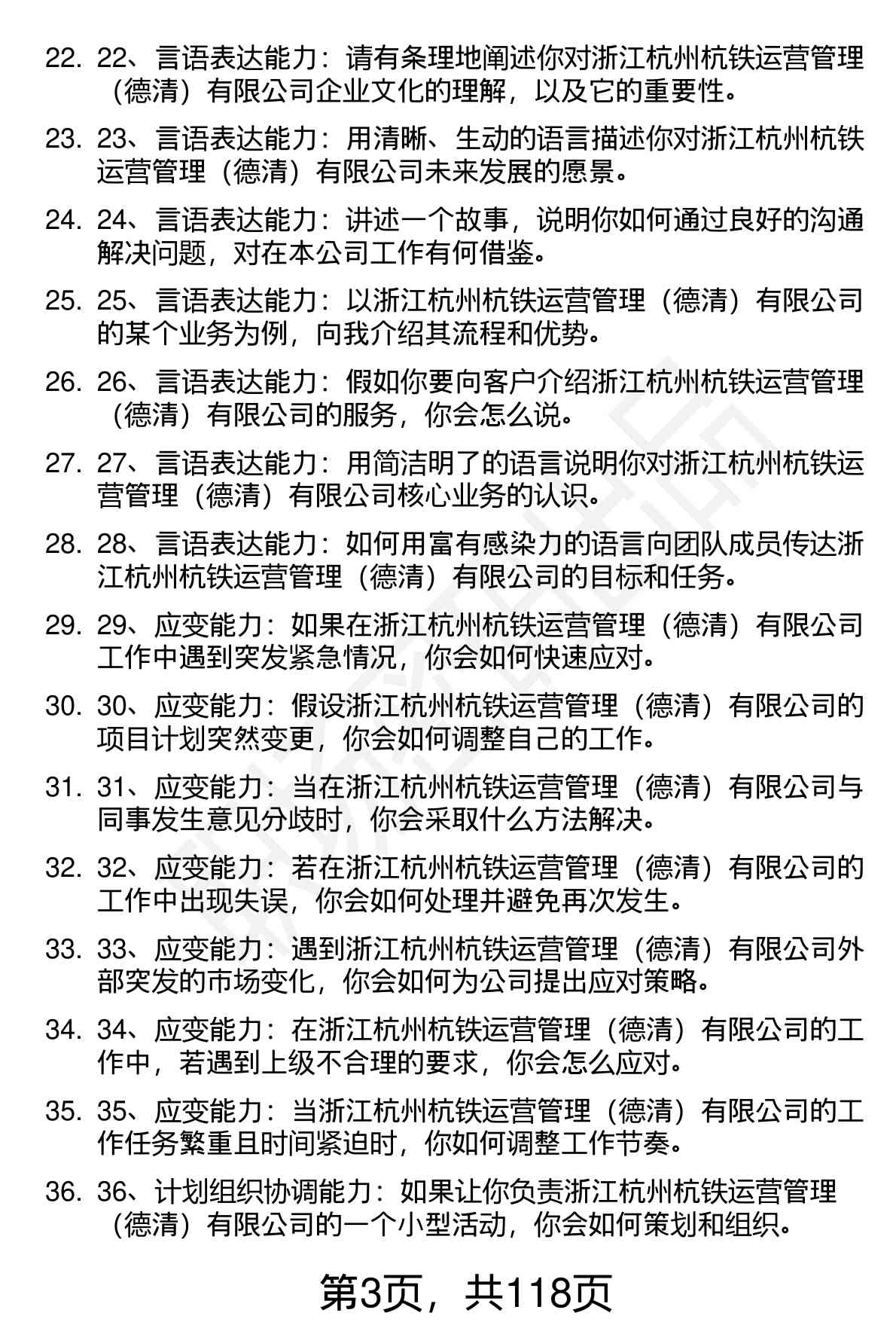 22. 22、言语表达能力：请有条理地阐述你对浙江杭州杭铁运营管理（德清）有限公司企业文化的理解，以及它的重要性。

23. 23、言语表达能力：用清晰、生动的语言描述你对浙江杭州杭铁运营管理（德清）有限公司未来发展的愿景。

24. 24、言语表达能力：讲述一个故事，说明你如何通过良好的沟通解决问题，对在本公司工作有何借鉴。

25. 25、言语表达能力：以浙江杭州杭铁运营管理（德清）有限公司的某个业务为例，向我介绍其流程和优势。

26. 26、言语表达能力：假如你要向客户介绍浙江杭州杭铁运营管理（德清）有限公司的服务，你会怎么说。

27. 27、言语表达能力：用简洁明了的语言说明你对浙江杭州杭铁运营管理（德清）有限公司核心业务的认识。

28. 28、言语表达能力：如何用富有感染力的语言向团队成员传达浙江杭州杭铁运营管理（德清）有限公司的目标和任务。

29. 29、应变能力：如果在浙江杭州杭铁运营管理（德清）有限公司工作中遇到突发紧急情况，你会如何快速应对。

30. 30、应变能力：假设浙江杭州杭铁运营管理（德清）有限公司的项目计划突然变更，你会如何调整自己的工作。

31. 31、应变能力：当在浙江杭州杭铁运营管理（德清）有限公司与同事发生意见分歧时，你会采取什么方法解决。

32. 32、应变能力：若在浙江杭州杭铁运营管理（德清）有限公司的工作中出现失误，你会如何处理并避免再次发生。

33. 33、应变能力：遇到浙江杭州杭铁运营管理（德清）有限公司外部突发的市场变化，你会如何为公司提出应对策略。

34. 34、应变能力：在浙江杭州杭铁运营管理（德清）有限公司的工作中，若遇到上级不合理的要求，你会怎么应对。

35. 35、应变能力：当浙江杭州杭铁运营管理（德清）有限公司的工作任务繁重且时间紧迫时，你如何调整工作节奏。

36. 36、计划组织协调能力：如果让你负责浙江杭州杭铁运营管理（德清）有限公司的一个小型活动，你会如何策划和组织。

第3页，共118页